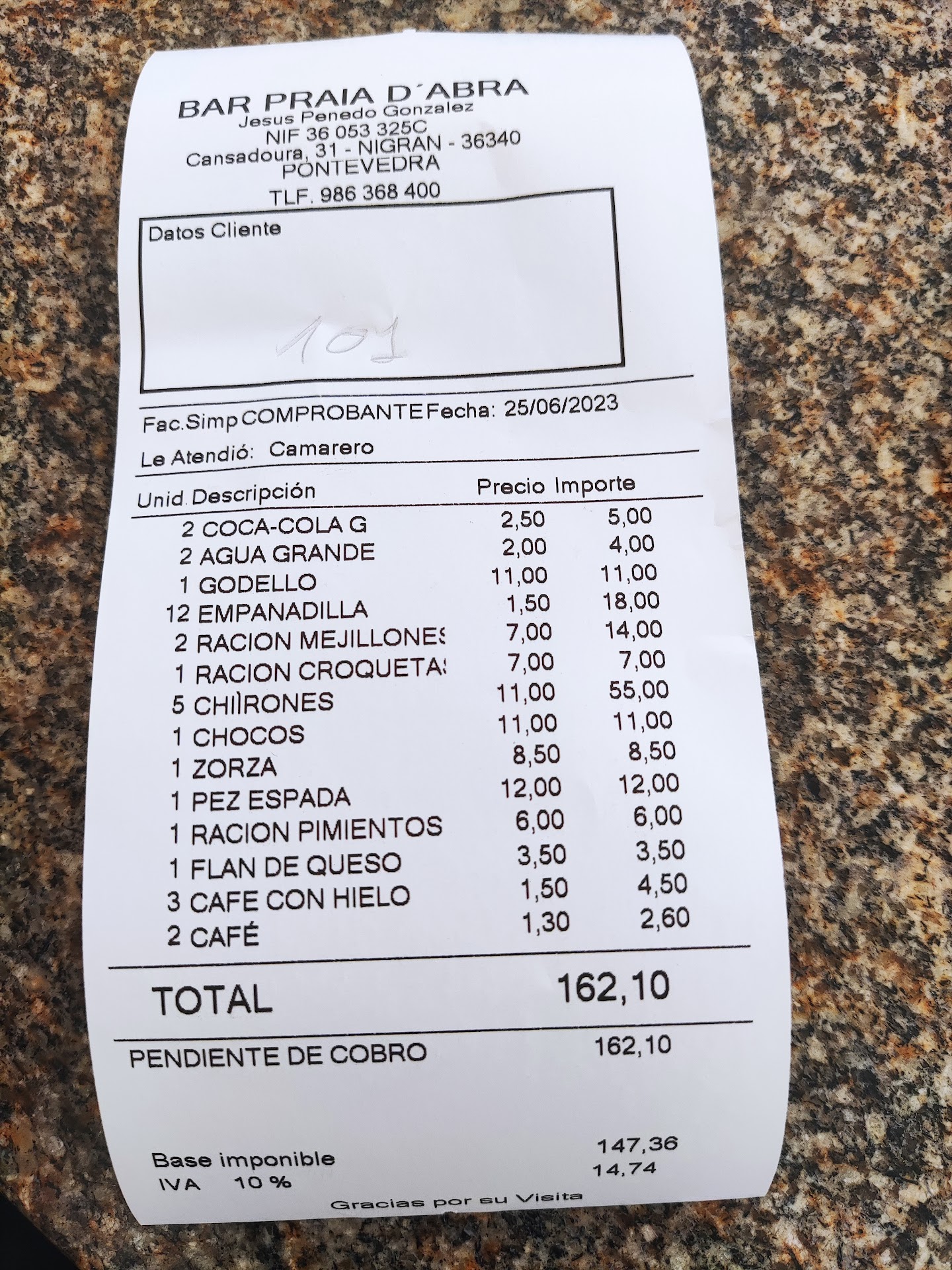 BAR PRAIA D´ABRA
Jesus Penedo Gonzalez
NIF 36 053 325C
Cansadoura, 31 - NIGRAN - 36340
PONTEVEDRA
TLF. 986 368 400

Datos Cliente

101

Fac.Simp COMPROBANTE Fecha: 25/06/2023
Le Atendió: Camarero

| Unid. Descripción | Precio | Importe |
|---|---|---|
| 2 COCA-COLA G | 2,50 | 5,00 |
| 2 AGUA GRANDE | 2,00 | 4,00 |
| 1 GODELLO | 11,00 | 11,00 |
| 12 EMPANADILLA | 1,50 | 18,00 |
| 2 RACION MEJILLONES | 7,00 | 14,00 |
| 1 RACION CROQUETAS | 7,00 | 7,00 |
| 5 CHIÌRONES | 11,00 | 55,00 |
| 1 CHOCOS | 11,00 | 11,00 |
| 1 ZORZA | 8,50 | 8,50 |
| 1 PEZ ESPADA | 12,00 | 12,00 |
| 1 RACION PIMIENTOS | 6,00 | 6,00 |
| 1 FLAN DE QUESO | 3,50 | 3,50 |
| 3 CAFE CON HIELO | 1,50 | 4,50 |
| 2 CAFÉ | 1,30 | 2,60 |

TOTAL 162,10

PENDIENTE DE COBRO 162,10

Base imponible 147,36
IVA 10 % 14,74

Gracias por su Visita